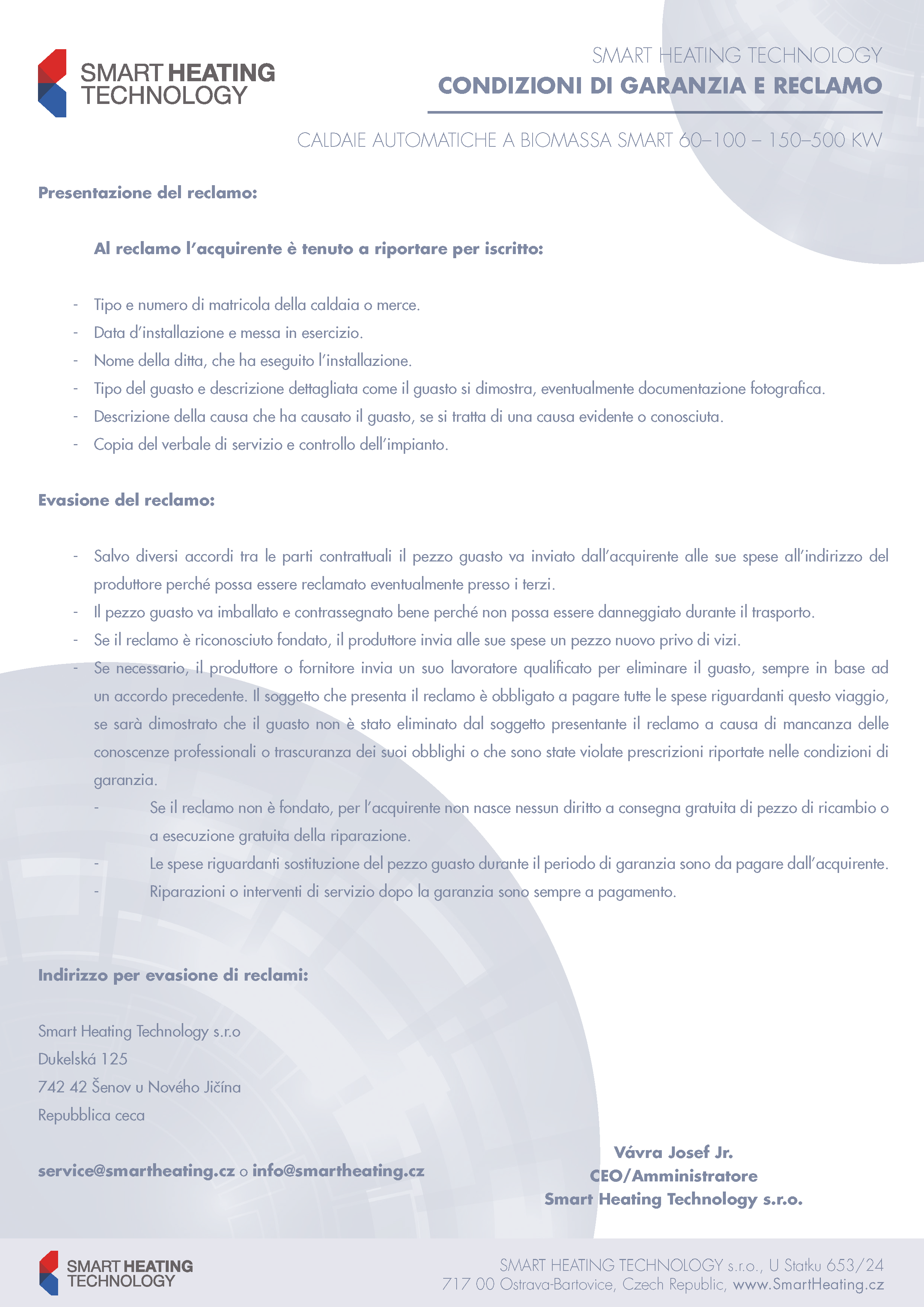 SMART HEATING TECHNOLOGY

SMART HEATING TECHNOLOGY
CONDIZIONI DI GARANZIA E RECLAMO

CALDAIE AUTOMATICHE A BIOMASSA SMART 60–100 – 150–500 KW

Presentazione del reclamo:

Al reclamo l'acquirente è tenuto a riportare per iscritto:

- Tipo e numero di matricola della caldaia o merce.
- Data d'installazione e messa in esercizio.
- Nome della ditta, che ha eseguito l'installazione.
- Tipo del guasto e descrizione dettagliata come il guasto si dimostra, eventualmente documentazione fotografica.
- Descrizione della causa che ha causato il guasto, se si tratta di una causa evidente o conosciuta.
- Copia del verbale di servizio e controllo dell'impianto.

Evasione del reclamo:

- Salvo diversi accordi tra le parti contrattuali il pezzo guasto va inviato dall'acquirente alle sue spese all'indirizzo del produttore perché possa essere reclamato eventualmente presso i terzi.
- Il pezzo guasto va imballato e contrassegnato bene perché non possa essere danneggiato durante il trasporto.
- Se il reclamo è riconosciuto fondato, il produttore invia alle sue spese un pezzo nuovo privo di vizi.
- Se necessario, il produttore o fornitore invia un suo lavoratore qualificato per eliminare il guasto, sempre in base ad un accordo precedente. Il soggetto che presenta il reclamo è obbligato a pagare tutte le spese riguardanti questo viaggio, se sarà dimostrato che il guasto non è stato eliminato dal soggetto presentante il reclamo a causa di mancanza delle conoscenze professionali o trascuranza dei suoi obblighi o che sono state violate prescrizioni riportate nelle condizioni di garanzia.
- Se il reclamo non è fondato, per l'acquirente non nasce nessun diritto a consegna gratuita di pezzo di ricambio o a esecuzione gratuita della riparazione.
- Le spese riguardanti sostituzione del pezzo guasto durante il periodo di garanzia sono da pagare dall'acquirente.
- Riparazioni o interventi di servizio dopo la garanzia sono sempre a pagamento.

Indirizzo per evasione di reclami:

Smart Heating Technology s.r.o
Dukelská 125
742 42 Šenov u Nového Jičína
Repubblica ceca

service@smartheating.cz o info@smartheating.cz

Vávra Josef Jr.
CEO/Amministratore
Smart Heating Technology s.r.o.

SMART HEATING TECHNOLOGY

SMART HEATING TECHNOLOGY s.r.o., U Statku 653/24
717 00 Ostrava-Bartovice, Czech Republic, www.SmartHeating.cz